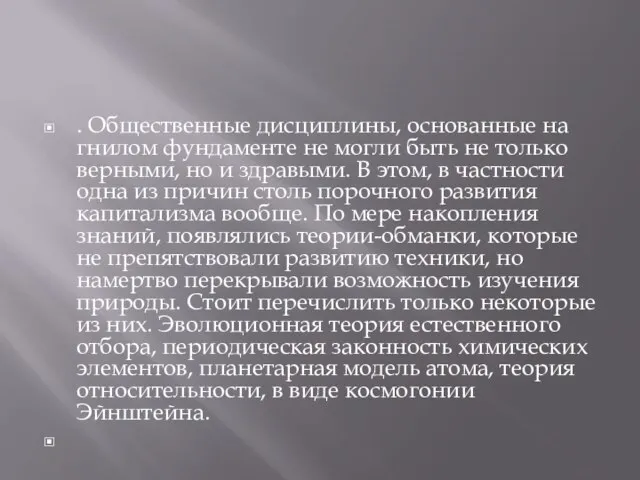 . Общественные дисциплины, основанные на гнилом фундаменте не могли быть не только верными, но и здравыми. В этом, в частности одна из причин столь порочного развития капитализма вообще. По мере накопления знаний, появлялись теории-обманки, которые не препятствовали развитию техники, но намертво перекрывали возможность изучения природы. Стоит перечислить только некоторые из них. Эволюционная теория естественного отбора, периодическая законность химических элементов, планетарная модель атома, теория относительности, в виде космогонии Эйнштейна.